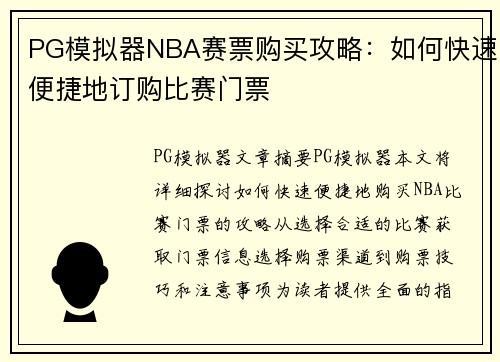 PG模拟器NBA赛票购买攻略：如何快速便捷地订购比赛门票

PG模拟器文章摘要PG模拟器本文将详细探讨如何快速便捷地购买NBA比赛门票的攻略从选择合适的比赛获取门票信息选择购票渠道到购票技巧和注意事项为读者提供全面的指